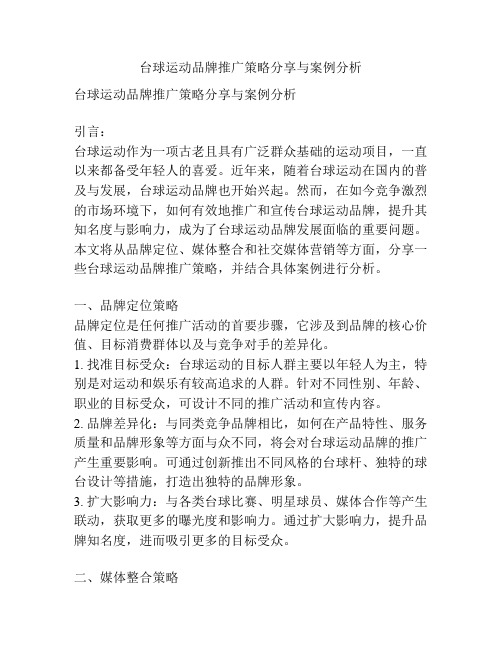 台球运动品牌推广策略分享与案例分析

台球运动品牌推广策略分享与案例分析

引言：
台球运动作为一项古老且具有广泛群众基础的运动项目，一直以来都备受年轻人的喜爱。近年来，随着台球运动在国内的普及与发展，台球运动品牌也开始兴起。然而，在如今竞争激烈的市场环境下，如何有效地推广和宣传台球运动品牌，提升其知名度与影响力，成为了台球运动品牌发展面临的重要问题。本文将从品牌定位、媒体整合和社交媒体营销等方面，分享一些台球运动品牌推广策略，并结合具体案例进行分析。

一、品牌定位策略
品牌定位是任何推广活动的首要步骤，它涉及到品牌的核心价值、目标消费群体以及与竞争对手的差异化。
1. 找准目标受众：台球运动的目标人群主要以年轻人为主，特别是对运动和娱乐有较高追求的人群。针对不同性别、年龄、职业的目标受众，可设计不同的推广活动和宣传内容。
2. 品牌差异化：与同类竞争品牌相比，如何在产品特性、服务质量和品牌形象等方面与众不同，将会对台球运动品牌的推广产生重要影响。可通过创新推出不同风格的台球杆、独特的球台设计等措施，打造出独特的品牌形象。
3. 扩大影响力：与各类台球比赛、明星球员、媒体合作等产生联动，获取更多的曝光度和影响力。通过扩大影响力，提升品牌知名度，进而吸引更多的目标受众。

二、媒体整合策略